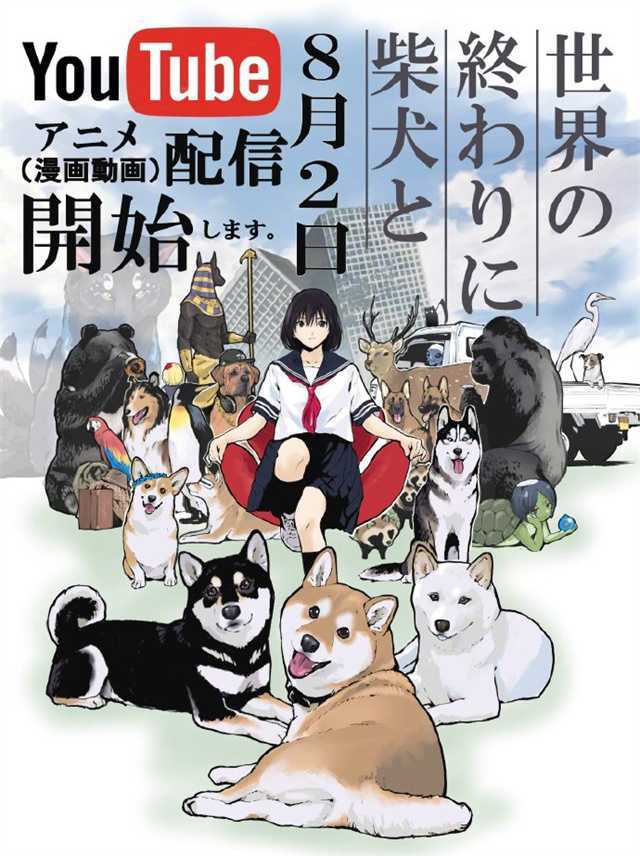 世界の終わりに柴犬と

8月2日

YouTube

アニメ（漫画動画）配信開始します。